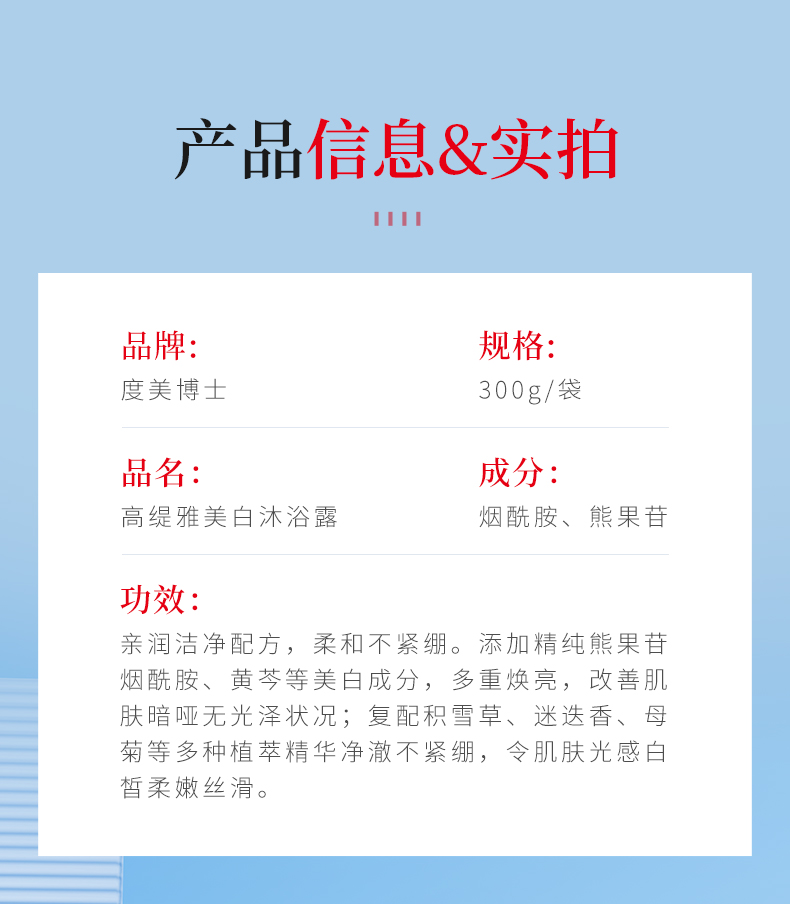 产品信息&实拍

品牌:
度美博士

规格:
300g/袋

品名:
高缇雅美白沐浴露

成分:
烟酰胺、熊果苷

功效:
亲润洁净配方，柔和不紧绷。添加精纯熊果苷烟酰胺、黄芩等美白成分，多重焕亮，改善肌肤暗哑无光泽状况；复配积雪草、迷迭香、母菊等多种植萃精华净澈不紧绷，令肌肤光感白皙柔嫩丝滑。